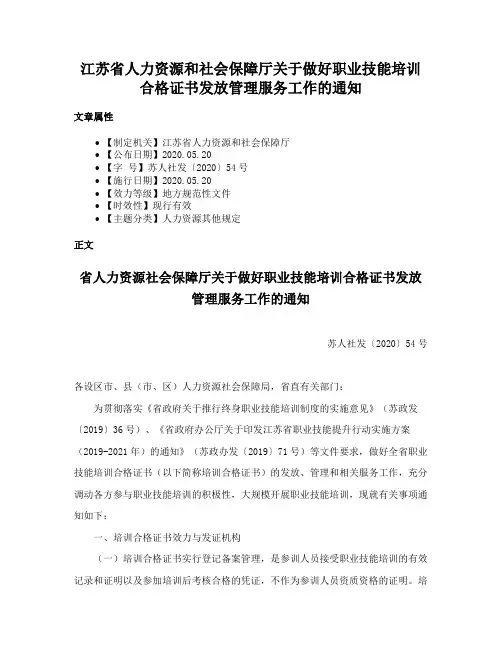 江苏省人力资源和社会保障厅关于做好职业技能培训合格证书发放管理服务工作的通知

文章属性

• 【制定机关】江苏省人力资源和社会保障厅
• 【公布日期】2020.05.20
• 【字 号】苏人社发〔2020〕54号
• 【施行日期】2020.05.20
• 【效力等级】地方规范性文件
• 【时效性】现行有效
• 【主题分类】人力资源其他规定

正文

省人力资源社会保障厅关于做好职业技能培训合格证书发放管理服务工作的通知

苏人社发〔2020〕54号

各设区市、县（市、区）人力资源社会保障局，省直有关部门：

为贯彻落实《省政府关于推行终身职业技能培训制度的实施意见》（苏政发〔2019〕36号）、《省政府办公厅关于印发江苏省职业技能提升行动实施方案（2019-2021年）的通知》（苏政办发〔2019〕71号）等文件要求，做好全省职业技能培训合格证书（以下简称培训合格证书）的发放、管理和相关服务工作，充分调动各方参与职业技能培训的积极性，大规模开展职业技能培训，现就有关事项通知如下：

一、培训合格证书效力与发证机构

（一）培训合格证书实行登记备案管理，是参训人员接受职业技能培训的有效记录和证明以及参加培训后考核合格的凭证，不作为参训人员资质资格的证明。培